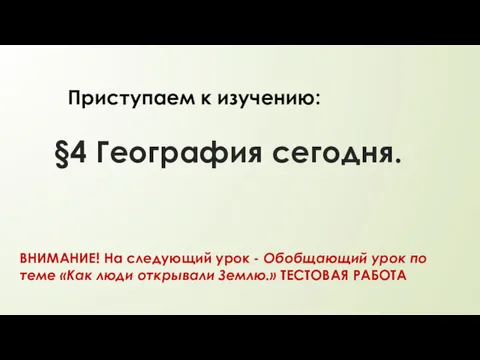 Приступаем к изучению:

§4 География сегодня.

ВНИМАНИЕ! На следующий урок - Обобщающий урок по теме «Как люди открывали Землю.» ТЕСТОВАЯ РАБОТА